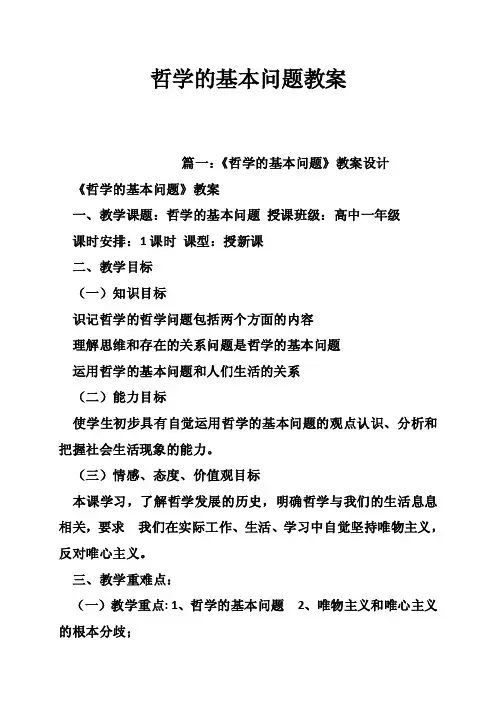 哲学的基本问题教案

篇一：《哲学的基本问题》教案设计

《哲学的基本问题》教案

一、教学课题：哲学的基本问题 授课班级：高中一年级

课时安排：1课时 课型：授新课

二、教学目标

（一）知识目标

识记哲学的哲学问题包括两个方面的内容

理解思维和存在的关系问题是哲学的基本问题

运用哲学的基本问题和人们生活的关系

（二）能力目标

使学生初步具有自觉运用哲学的基本问题的观点认识、分析和把握社会生活现象的能力。

（三）情感、态度、价值观目标

本课学习，了解哲学发展的历史，明确哲学与我们的生活息息相关，要求 我们在实际工作、生活、学习中自觉坚持唯物主义，反对唯心主义。

三、教学重难点：

（一）教学重点：1、哲学的基本问题 2、唯物主义和唯心主义的根本分歧；